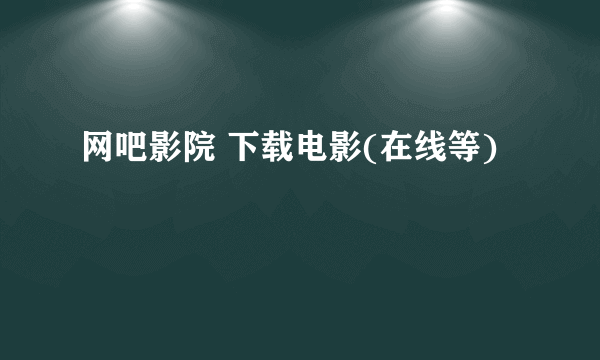 网吧影院 下载电影(在线等)